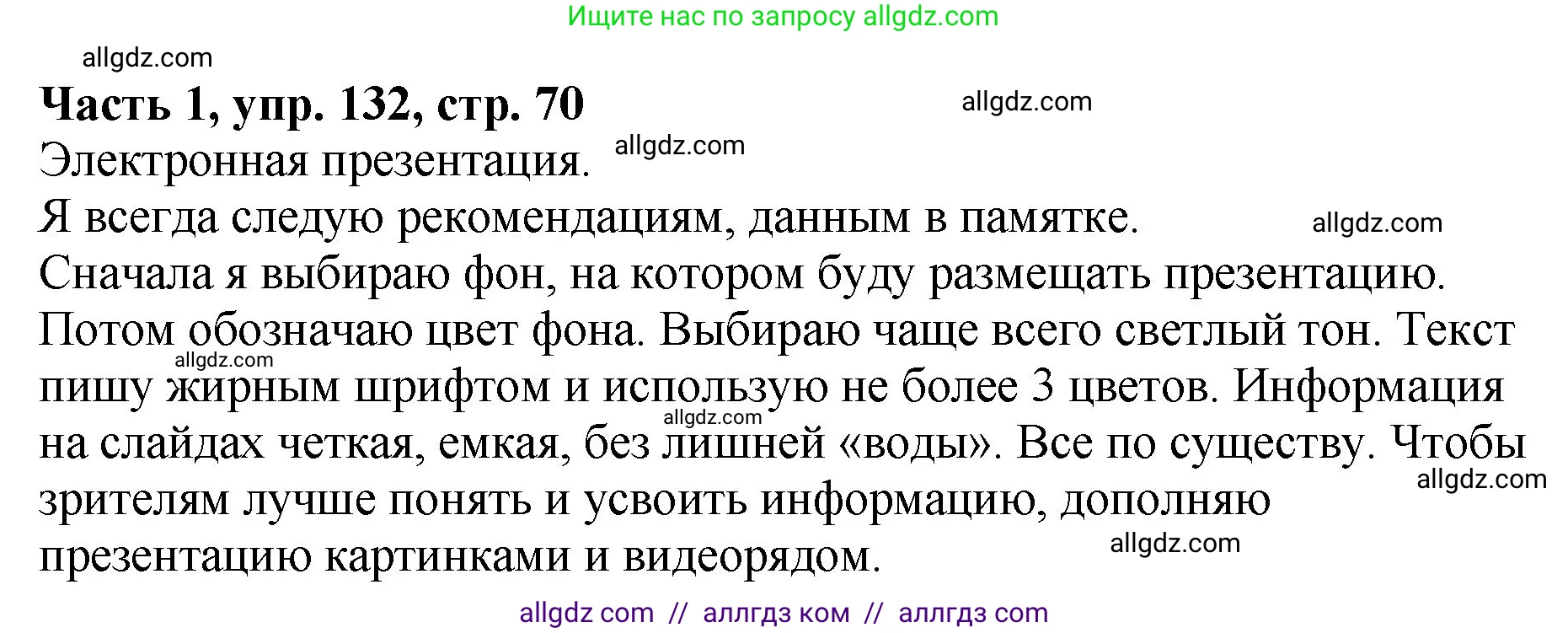 Ищите нас по запросу allgdz.com

allgdz.com

**Часть 1, упр. 132, стр. 70**

allgdz.com

Электронная презентация.

allgdz.com

Я всегда следую рекомендациям, данным в памятке.

allgdz.com

Сначала я выбираю фон, на котором буду размещать презентацию. Потом обозначаю цвет фона. Выбираю чаще всего светлый тон. Текст пишу жирным шрифтом и использую не более 3 цветов. Информация на слайдах четкая, емкая, без лишней «воды». Все по существу. Чтобы зрителям лучше понять и усвоить информацию, дополняю презентацию картинками и видеорядом.

allgdz.com

allgdz.com

allgdz.com

allgdz.com

allgdz com // аллгдз ком // аллгдз com